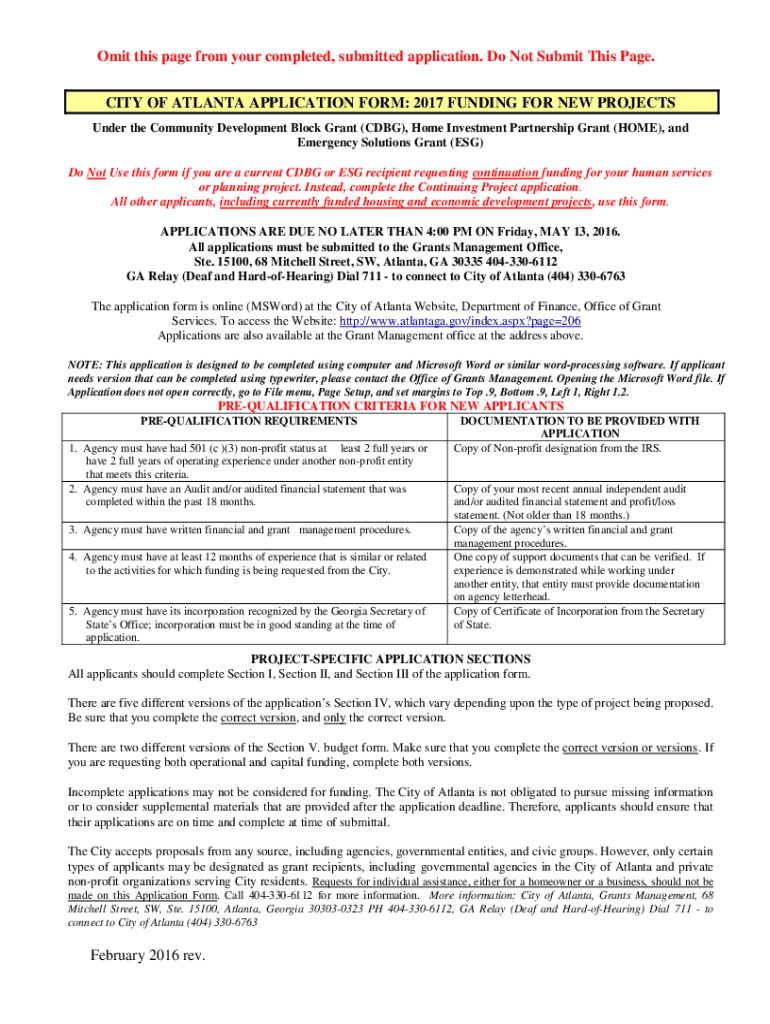 Omit this page from your completed, submitted application. Do Not Submit This Page.

CITY OF ATLANTA APPLICATION FORM: 2017 FUNDING FOR NEW PROJECTS

Under the Community Development Block Grant (CDBG), Home Investment Partnership Grant (HOME), and Emergency Solutions Grant (ESG)

Do Not Use this form if you are a current CDBG or ESG recipient requesting continuation funding for your human services or planning project. Instead, complete the Continuing Project application. All other applicants, including currently funded housing and economic development projects, use this form.

APPLICATIONS ARE DUE NO LATER THAN 4:00 PM ON Friday, MAY 13, 2016.
All applications must be submitted to the Grants Management Office,
Ste. 15100, 68 Mitchell Street, SW, Atlanta, GA 30335 404-330-6112
GA Relay (Deaf and Hard-of-Hearing) Dial 711 - to connect to City of Atlanta (404) 330-6763

The application form is online (MSWord) at the City of Atlanta Website, Department of Finance, Office of Grant Services. To access the Website: http://www.atlantaga.gov/index.aspx?page=206
Applications are also available at the Grant Management office at the address above.

NOTE: This application is designed to be completed using computer and Microsoft Word or similar word-processing software. If applicant needs version that can be completed using typewriter, please contact the Office of Grants Management. Opening the Microsoft Word file. If Application does not open correctly, go to File menu, Page Setup, and set margins to Top .9, Bottom .9, Left 1, Right 1.2.

PRE-QUALIFICATION CRITERIA FOR NEW APPLICANTS

| PRE-QUALIFICATION REQUIREMENTS | DOCUMENTATION TO BE PROVIDED WITH APPLICATION |
|---|---|
| 1. Agency must have had 501 (c )(3) non-profit status at least 2 full years or have 2 full years of operating experience under another non-profit entity that meets this criteria. | Copy of Non-profit designation from the IRS. |
| 2. Agency must have an Audit and/or audited financial statement that was completed within the past 18 months. | Copy of your most recent annual independent audit and/or audited financial statement and profit/loss statement. (Not older than 18 months.) |
| 3. Agency must have written financial and grant management procedures. | Copy of the agency's written financial and grant management procedures. |
| 4. Agency must have at least 12 months of experience that is similar or related to the activities for which funding is being requested from the City. | One copy of support documents that can be verified. If experience is demonstrated while working under another entity, that entity must provide documentation on agency letterhead. |
| 5. Agency must have its incorporation recognized by the Georgia Secretary of State's Office; incorporation must be in good standing at the time of application. | Copy of Certificate of Incorporation from the Secretary of State. |

PROJECT-SPECIFIC APPLICATION SECTIONS
All applicants should complete Section I, Section II, and Section III of the application form.

There are five different versions of the application's Section IV, which vary depending upon the type of project being proposed. Be sure that you complete the correct version, and only the correct version.

There are two different versions of the Section V. budget form. Make sure that you complete the correct version or versions. If you are requesting both operational and capital funding, complete both versions.

Incomplete applications may not be considered for funding. The City of Atlanta is not obligated to pursue missing information or to consider supplemental materials that are provided after the application deadline. Therefore, applicants should ensure that their applications are on time and complete at time of submittal.

The City accepts proposals from any source, including agencies, governmental entities, and civic groups. However, only certain types of applicants may be designated as grant recipients, including governmental agencies in the City of Atlanta and private non-profit organizations serving City residents. Requests for individual assistance, either for a homeowner or a business, should not be made on this Application Form. Call 404-330-6112 for more information. More information: City of Atlanta, Grants Management, 68 Mitchell Street, SW, Ste. 15100, Atlanta, Georgia 30303-0323 PH 404-330-6112, GA Relay (Deaf and Hard-of-Hearing) Dial 711 - to connect to City of Atlanta (404) 330-6763

February 2016 rev.